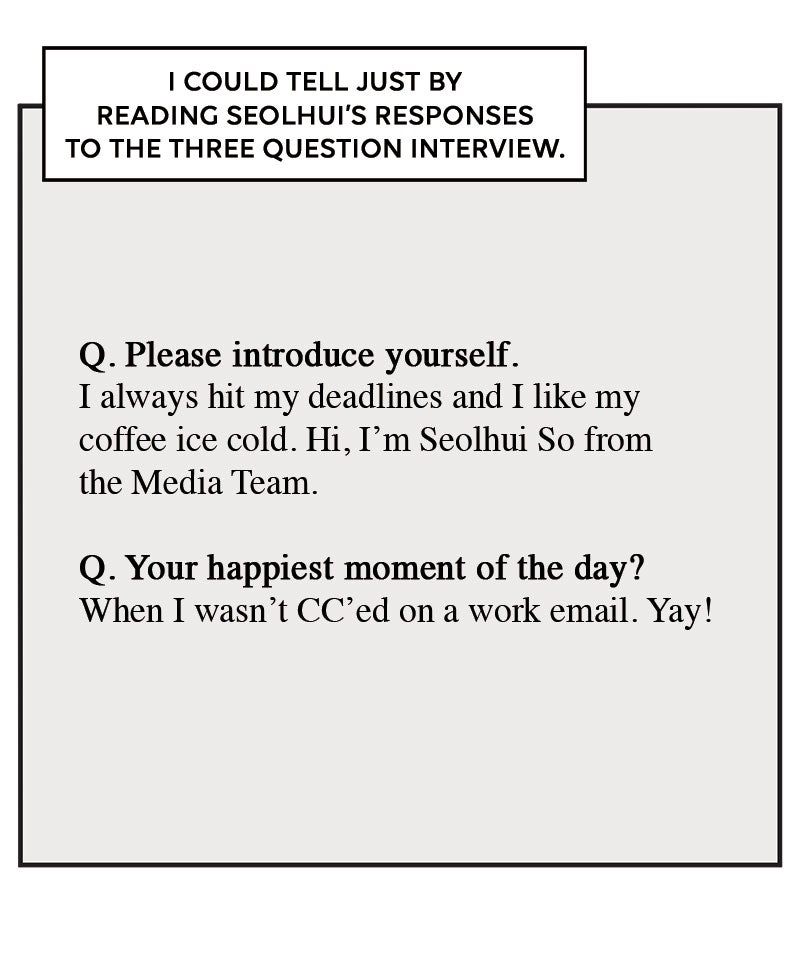 I COULD TELL JUST BY READING SEOLHUI'S RESPONSES TO THE THREE QUESTION INTERVIEW.

Q. Please introduce yourself.
I always hit my deadlines and I like my coffee ice cold. Hi, I'm Seolhui So from the Media Team.

Q. Your happiest moment of the day?
When I wasn't CC'ed on a work email. Yay!